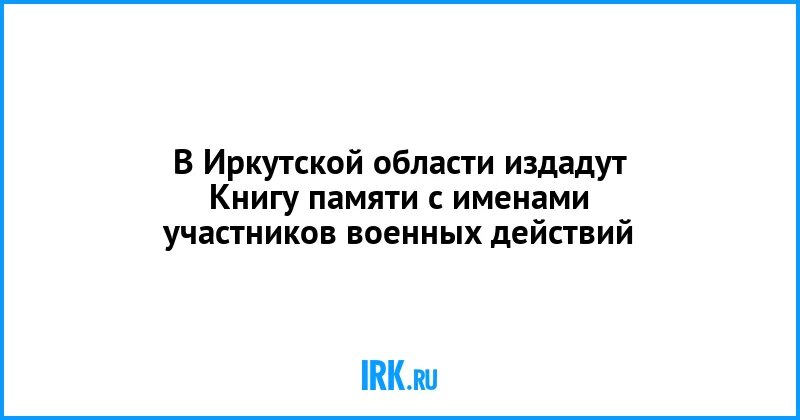 В Иркутской области издадут Книгу памяти с именами участников военных действий

IRK.RU